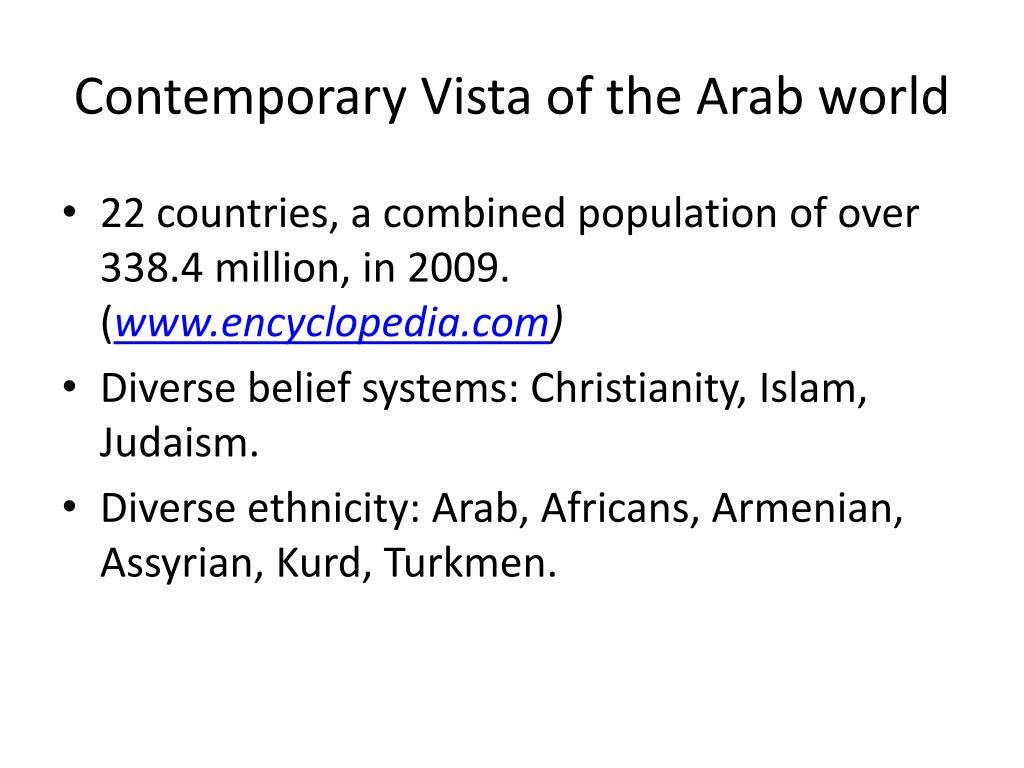 Contemporary Vista of the Arab world

• 22 countries, a combined population of over 338.4 million, in 2009. (www.encyclopedia.com)
• Diverse belief systems: Christianity, Islam, Judaism.
• Diverse ethnicity: Arab, Africans, Armenian, Assyrian, Kurd, Turkmen.